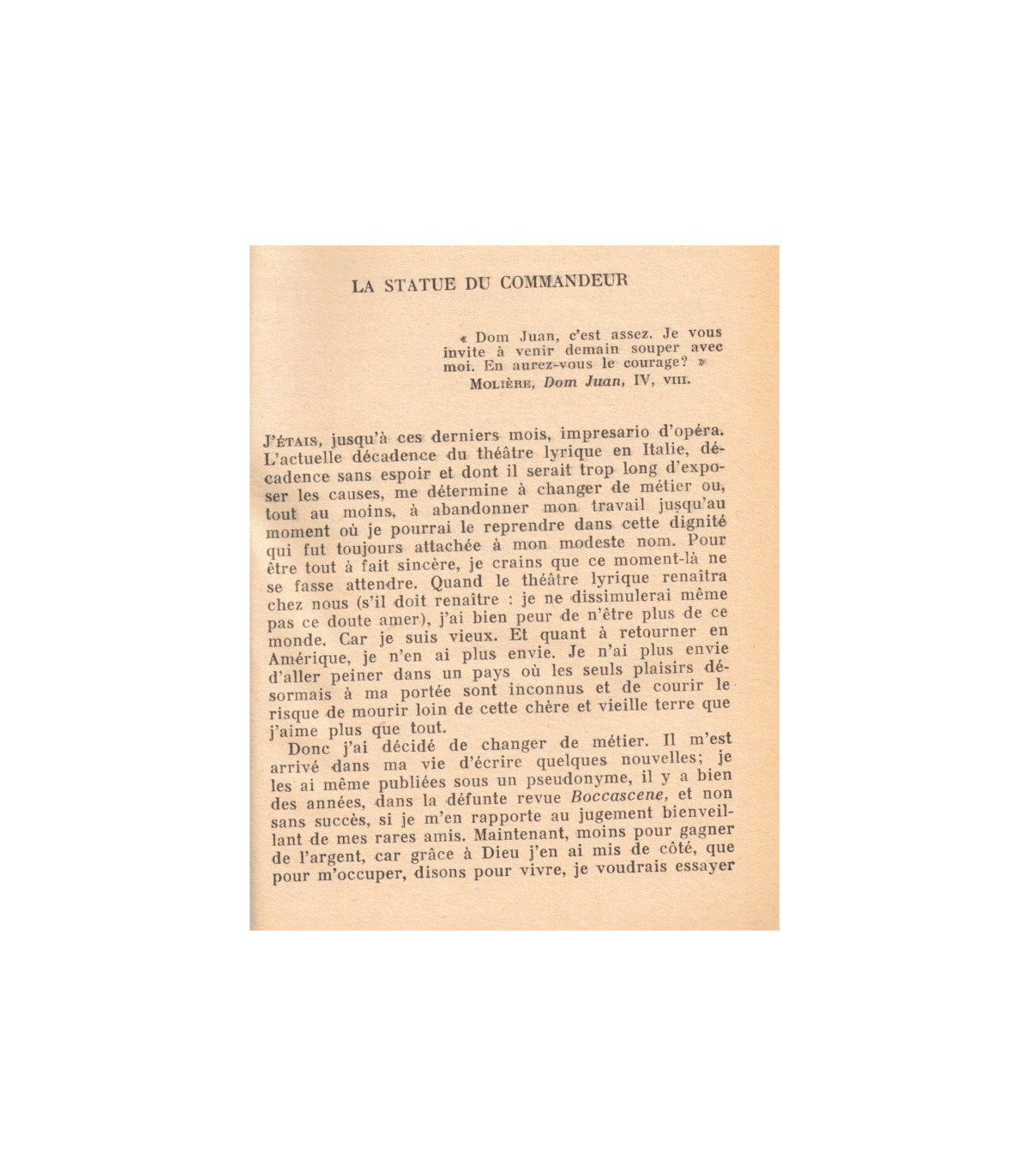 LA STATUE DU COMMANDEUR

« Dom Juan, c'est assez. Je vous invite à venir demain souper avec moi. En aurez-vous le courage? »
MOLIÈRE, Dom Juan, IV, VIII.

J'ÉTAIS, jusqu'à ces derniers mois, impresario d'opéra. L'actuelle décadence du théâtre lyrique en Italie, décadence sans espoir et dont il serait trop long d'exposer les causes, me détermine à changer de métier ou, tout au moins, à abandonner mon travail jusqu'au moment où je pourrai le reprendre dans cette dignité qui fut toujours attachée à mon modeste nom. Pour être tout à fait sincère, je crains que ce moment-là ne se fasse attendre. Quand le théâtre lyrique renaîtra chez nous (s'il doit renaître : je ne dissimulerai même pas ce doute amer), j'ai bien peur de n'être plus de ce monde. Car je suis vieux. Et quant à retourner en Amérique, je n'en ai plus envie. Je n'ai plus envie d'aller peiner dans un pays où les seuls plaisirs désormais à ma portée sont inconnus et de courir le risque de mourir loin de cette chère et vieille terre que j'aime plus que tout.
Donc j'ai décidé de changer de métier. Il m'est arrivé dans ma vie d'écrire quelques nouvelles; je les ai même publiées sous un pseudonyme, il y a bien des années, dans la défunte revue Boccascene, et non sans succès, si je m'en rapporte au jugement bienveillant de mes rares amis. Maintenant, moins pour gagner de l'argent, car grâce à Dieu j'en ai mis de côté, que pour m'occuper, disons pour vivre, je voudrais essayer